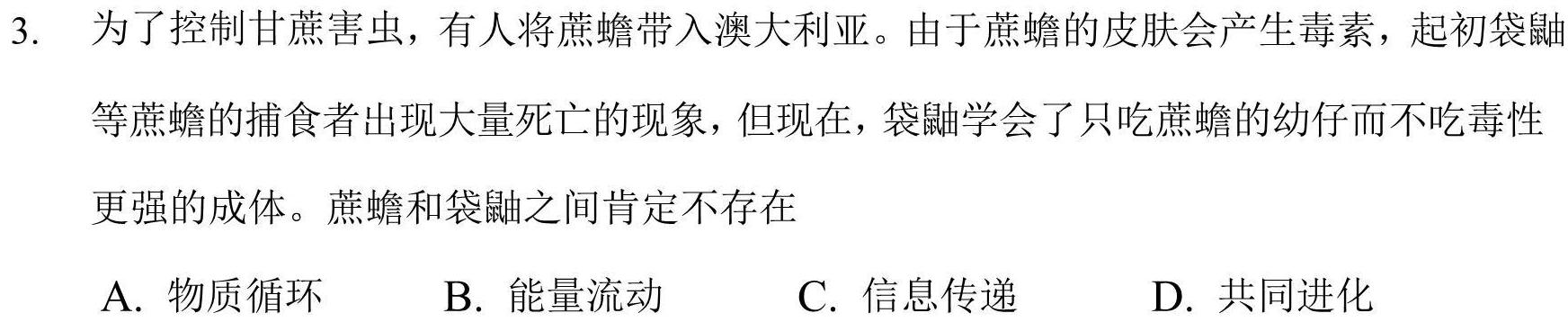 3. 为了控制甘蔗害虫，有人将蔗蟾带入澳大利亚。由于蔗蟾的皮肤会产生毒素，起初袋鼬等蔗蟾的捕食者出现大量死亡的现象，但现在，袋鼬学会了只吃蔗蟾的幼仔而不吃毒性更强的成体。蔗蟾和袋鼬之间肯定不存在

A. 物质循环　　B. 能量流动　　C. 信息传递　　D. 共同进化